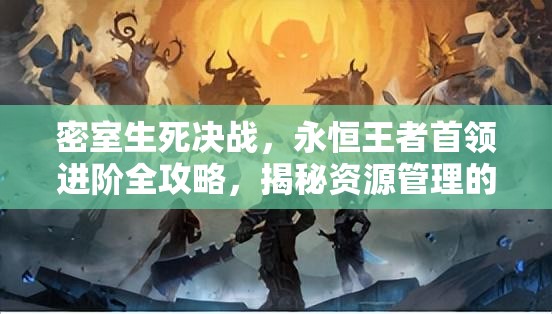 密室生死决战，永恒王者首领进阶全攻略，揭秘资源管理的